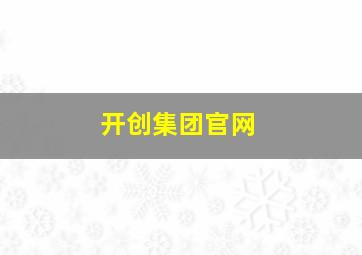 开创集团官网